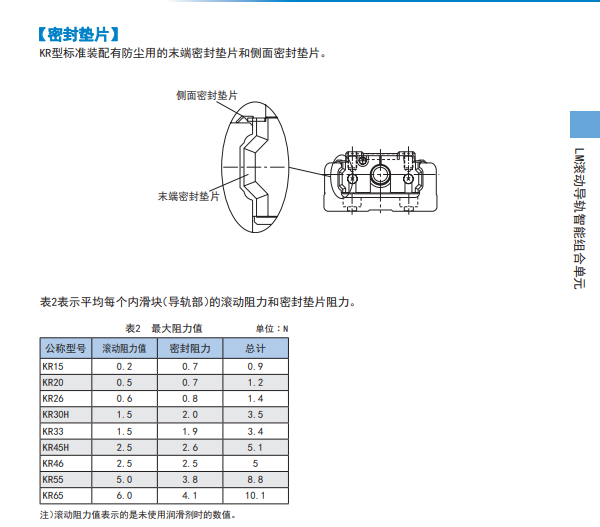 【密封垫片】
KR型标准装配有防尘用的末端密封垫片和侧面密封垫片。

侧面密封垫片

末端密封垫片

LM滚动导轨智能组合单元

表2表示平均每个内滑块(导轨部)的滚动阻力和密封垫片阻力。

表2 最大阻力值 单位：N

| 公称型号 | 滚动阻力值 | 密封阻力 | 总计 |
|---|---|---|---|
| KR15 | 0.2 | 0.7 | 0.9 |
| KR20 | 0.5 | 0.7 | 1.2 |
| KR26 | 0.6 | 0.8 | 1.4 |
| KR30H | 1.5 | 2.0 | 3.5 |
| KR33 | 1.5 | 1.9 | 3.4 |
| KR45H | 2.5 | 2.6 | 5.1 |
| KR46 | 2.5 | 2.5 | 5 |
| KR55 | 5.0 | 3.8 | 8.8 |
| KR65 | 6.0 | 4.1 | 10.1 |

注)滚动阻力值表示的是未使用润滑剂时的数值。